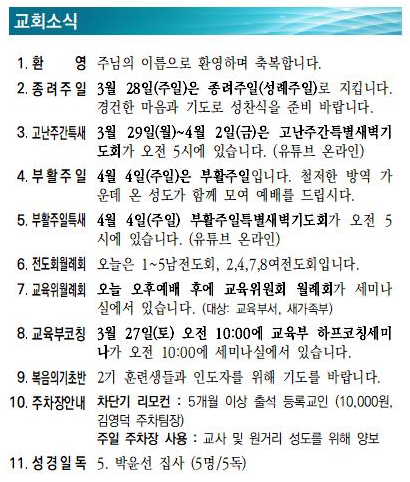 교회소식

1. 환　　영 주님의 이름으로 환영하며 축복합니다.

2. 종려주일 3월 28일(주일)은 종려주일(성례주일)로 지킵니다. 경건한 마음과 기도로 성찬식을 준비 바랍니다.

3. 고난주간특새 3월 29일(월)~4월 2일(금)은 고난주간특별새벽기도회가 오전 5시에 있습니다. (유튜브 온라인)

4. 부활주일 4월 4일(주일)은 부활주일입니다. 철저한 방역 가운데 온 성도가 함께 모여 예배를 드립시다.

5. 부활주일특새 4월 4일(주일) 부활주일특별새벽기도회가 오전 5시에 있습니다. (유튜브 온라인)

6. 전도회월례회 오늘은 1~5남전도회, 2,4,7,8여전도회입니다.

7. 교육위월례회 오늘 오후예배 후에 교육위원회 월례회가 세미나실에서 있습니다. (대상: 교육부서, 새가족부)

8. 교육부코칭 3월 27일(토) 오전 10:00에 교육부 하프코칭세미나가 오전 10:00에 세미나실에서 있습니다.

9. 복음의기초반 2기 훈련생들과 인도자를 위해 기도를 바랍니다.

10. 주차장안내 차단기 리모컨 : 5개월 이상 출석 등록교인 (10,000원, 김영덕 주차팀장)
주일 주차장 사용 : 교사 및 원거리 성도를 위해 양보

11. 성경일독 5. 박윤선 집사 (5명/5독)